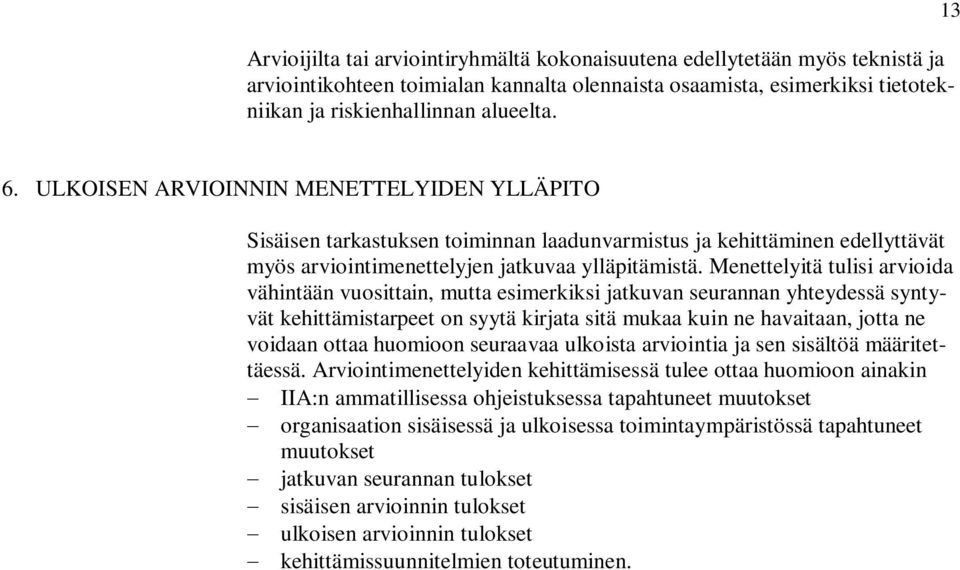 13

Arvioijilta tai arviointiryhmältä kokonaisuutena edellytetään myös teknistä ja arviointikohteen toimialan kannalta olennaista osaamista, esimerkiksi tietotekniikan ja riskienhallinnan alueelta.

6. ULKOISEN ARVIOINNIN MENETTELYIDEN YLLÄPITO

Sisäisen tarkastuksen toiminnan laadunvarmistus ja kehittäminen edellyttävät myös arviointimenettelyjen jatkuvaa ylläpitämistä. Menettelyitä tulisi arvioida vähintään vuosittain, mutta esimerkiksi jatkuvan seurannan yhteydessä syntyvät kehittämistarpeet on syytä kirjata sitä mukaa kuin ne havaitaan, jotta ne voidaan ottaa huomioon seuraavaa ulkoista arviointia ja sen sisältöä määritettäessä. Arviointimenettelyiden kehittämisessä tulee ottaa huomioon ainakin
– IIA:n ammatillisessa ohjeistuksessa tapahtuneet muutokset
– organisaation sisäisessä ja ulkoisessa toimintaympäristössä tapahtuneet muutokset
– jatkuvan seurannan tulokset
– sisäisen arvioinnin tulokset
– ulkoisen arvioinnin tulokset
– kehittämissuunnitelmien toteutuminen.